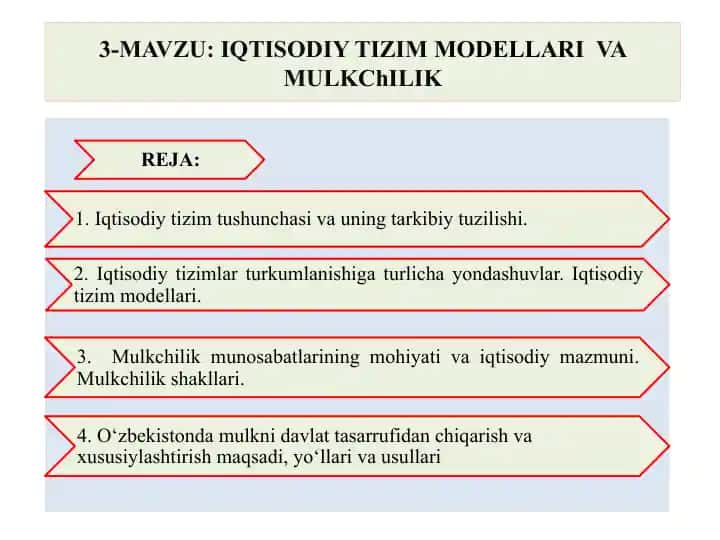 3-MAVZU: IQTISODIY TIZIM MODELLARI VA MULKChILIK

REJA:

1. Iqtisodiy tizim tushunchasi va uning tarkibiy tuzilishi.

2. Iqtisodiy tizimlar turkumlanishiga turlicha yondashuvlar. Iqtisodiy tizim modellari.

3. Mulkchilik munosabatlarining mohiyati va iqtisodiy mazmuni. Mulkchilik shakllari.

4. O‘zbekistonda mulkni davlat tasarrufidan chiqarish va xususiylashtirish maqsadi, yo‘llari va usullari